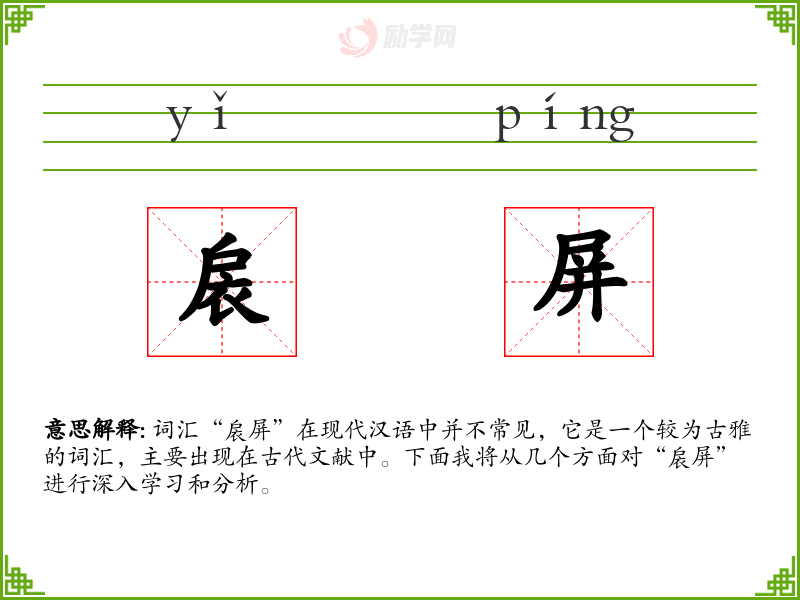 yǐ píng

扆 屏

意思解释:词汇“扆屏”在现代汉语中并不常见，它是一个较为古雅的词汇，主要出现在古代文献中。下面我将从几个方面对“扆屏”进行深入学习和分析。

励学网